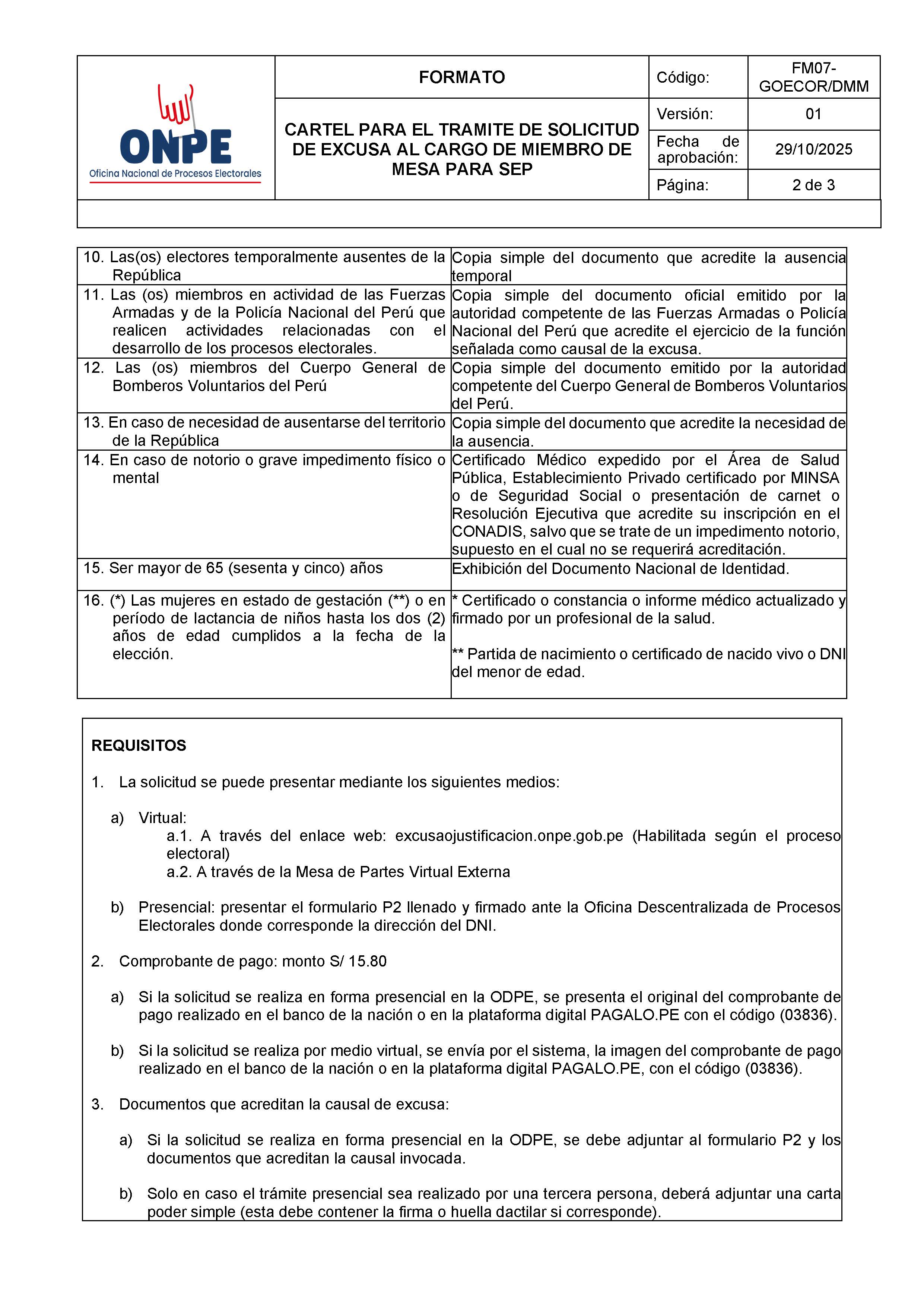 ONPE
Oficina Nacional de Procesos Electorales

FORMATO

CARTEL PARA EL TRAMITE DE SOLICITUD DE EXCUSA AL CARGO DE MIEMBRO DE MESA PARA SEP

Código: FM07-GOECOR/DMM
Versión: 01
Fecha de aprobación: 29/10/2025
Página: 2 de 3

| 10. Las(os) electores temporalmente ausentes de la República | Copia simple del documento que acredite la ausencia temporal |
|---|---|
| 11. Las (os) miembros en actividad de las Fuerzas Armadas y de la Policía Nacional del Perú que realicen actividades relacionadas con el desarrollo de los procesos electorales. | Copia simple del documento oficial emitido por la autoridad competente de las Fuerzas Armadas o Policía Nacional del Perú que acredite el ejercicio de la función señalada como causal de la excusa. |
| 12. Las (os) miembros del Cuerpo General de Bomberos Voluntarios del Perú | Copia simple del documento emitido por la autoridad competente del Cuerpo General de Bomberos Voluntarios del Perú. |
| 13. En caso de necesidad de ausentarse del territorio de la República | Copia simple del documento que acredite la necesidad de la ausencia. |
| 14. En caso de notorio o grave impedimento físico o mental | Certificado Médico expedido por el Área de Salud Pública, Establecimiento Privado certificado por MINSA o de Seguridad Social o presentación de carnet o Resolución Ejecutiva que acredite su inscripción en el CONADIS, salvo que se trate de un impedimento notorio, supuesto en el cual no se requerirá acreditación. |
| 15. Ser mayor de 65 (sesenta y cinco) años | Exhibición del Documento Nacional de Identidad. |
| 16. (*) Las mujeres en estado de gestación (**) o en período de lactancia de niños hasta los dos (2) años de edad cumplidos a la fecha de la elección. | * Certificado o constancia o informe médico actualizado y firmado por un profesional de la salud. ** Partida de nacimiento o certificado de nacido vivo o DNI del menor de edad. |

REQUISITOS

1. La solicitud se puede presentar mediante los siguientes medios:

a) Virtual:
a.1. A través del enlace web: excusaojustificacion.onpe.gob.pe (Habilitada según el proceso electoral)
a.2. A través de la Mesa de Partes Virtual Externa

b) Presencial: presentar el formulario P2 llenado y firmado ante la Oficina Descentralizada de Procesos Electorales donde corresponde la dirección del DNI.

2. Comprobante de pago: monto S/ 15.80

a) Si la solicitud se realiza en forma presencial en la ODPE, se presenta el original del comprobante de pago realizado en el banco de la nación o en la plataforma digital PAGALO.PE con el código (03836).

b) Si la solicitud se realiza por medio virtual, se envía por el sistema, la imagen del comprobante de pago realizado en el banco de la nación o en la plataforma digital PAGALO.PE, con el código (03836).

3. Documentos que acreditan la causal de excusa:

a) Si la solicitud se realiza en forma presencial en la ODPE, se debe adjuntar al formulario P2 y los documentos que acreditan la causal invocada.

b) Solo en caso el trámite presencial sea realizado por una tercera persona, deberá adjuntar una carta poder simple (esta debe contener la firma o huella dactilar si corresponde).